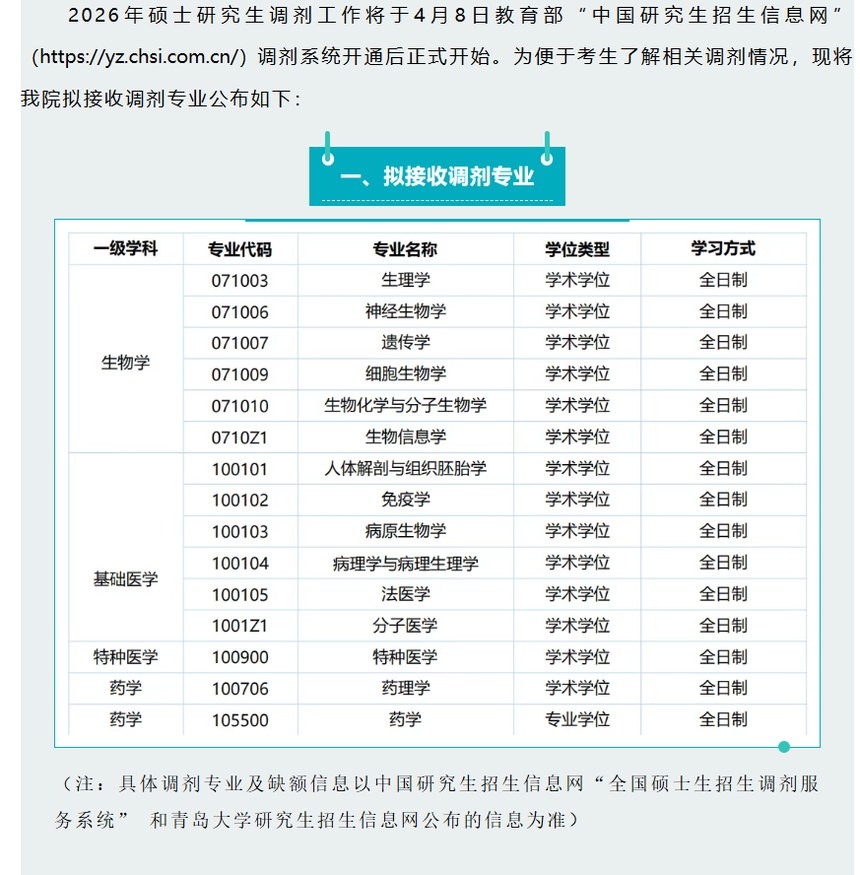 2026年硕士研究生调剂工作将于4月8日教育部“中国研究生招生信息网”（https://yz.chsi.com.cn/）调剂系统开通后正式开始。为便于考生了解相关调剂情况，现将我院拟接收调剂专业公布如下：

一、拟接收调剂专业

| 一级学科 | 专业代码 | 专业名称 | 学位类型 | 学习方式 |
|---|---|---|---|---|
| 生物学 | 071003 | 生理学 | 学术学位 | 全日制 |
| | 071006 | 神经生物学 | 学术学位 | 全日制 |
| | 071007 | 遗传学 | 学术学位 | 全日制 |
| | 071009 | 细胞生物学 | 学术学位 | 全日制 |
| | 071010 | 生物化学与分子生物学 | 学术学位 | 全日制 |
| | 0710Z1 | 生物信息学 | 学术学位 | 全日制 |
| 基础医学 | 100101 | 人体解剖与组织胚胎学 | 学术学位 | 全日制 |
| | 100102 | 免疫学 | 学术学位 | 全日制 |
| | 100103 | 病原生物学 | 学术学位 | 全日制 |
| | 100104 | 病理学与病理生理学 | 学术学位 | 全日制 |
| | 100105 | 法医学 | 学术学位 | 全日制 |
| | 1001Z1 | 分子医学 | 学术学位 | 全日制 |
| 特种医学 | 100900 | 特种医学 | 学术学位 | 全日制 |
| 药学 | 100706 | 药理学 | 学术学位 | 全日制 |
| 药学 | 105500 | 药学 | 专业学位 | 全日制 |

（注：具体调剂专业及缺额信息以中国研究生招生信息网“全国硕士生招生调剂服务系统” 和青岛大学研究生招生信息网公布的信息为准）